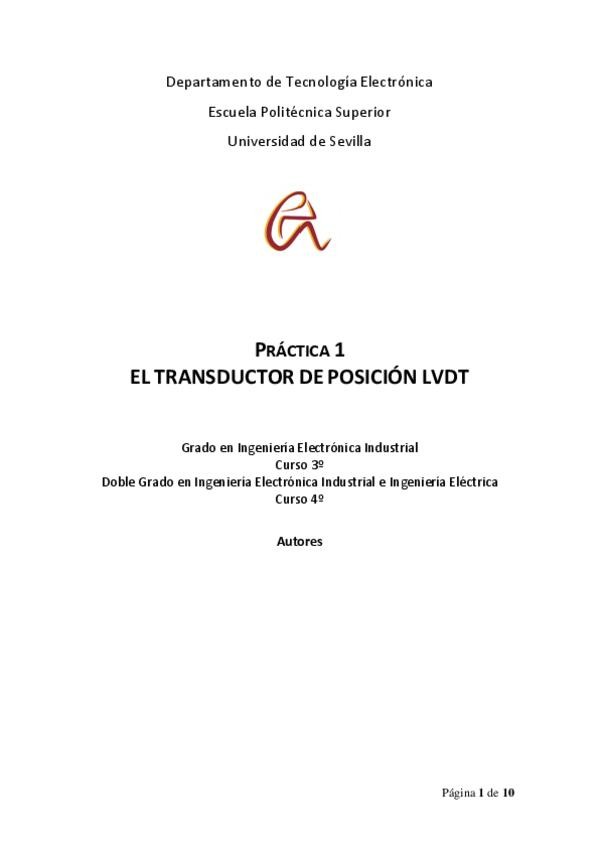 Departamento de Tecnología Electrónica

Escuela Politécnica Superior

Universidad de Sevilla

PRÁCTICA 1
EL TRANSDUCTOR DE POSICIÓN LVDT

Grado en Ingeniería Electrónica Industrial
Curso 3º
Doble Grado en Ingeniería Electrónica Industrial e Ingeniería Eléctrica
Curso 4º

Autores

Página 1 de 10